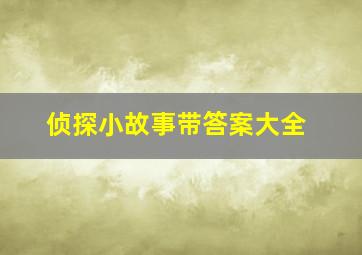 侦探小故事带答案大全